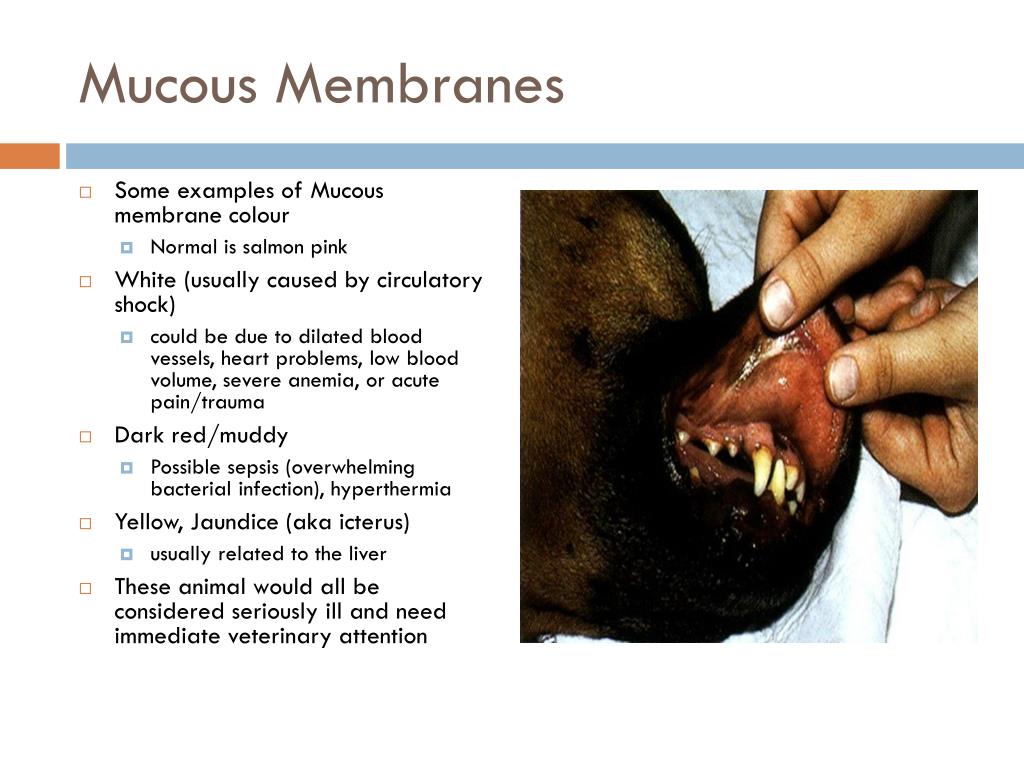 Mucous Membranes

Some examples of Mucous membrane colour

Normal is salmon pink

White (usually caused by circulatory shock)

could be due to dilated blood vessels, heart problems, low blood volume, severe anemia, or acute pain/trauma

Dark red/muddy

Possible sepsis (overwhelming bacterial infection), hyperthermia

Yellow, Jaundice (aka icterus)

usually related to the liver

These animal would all be considered seriously ill and need immediate veterinary attention